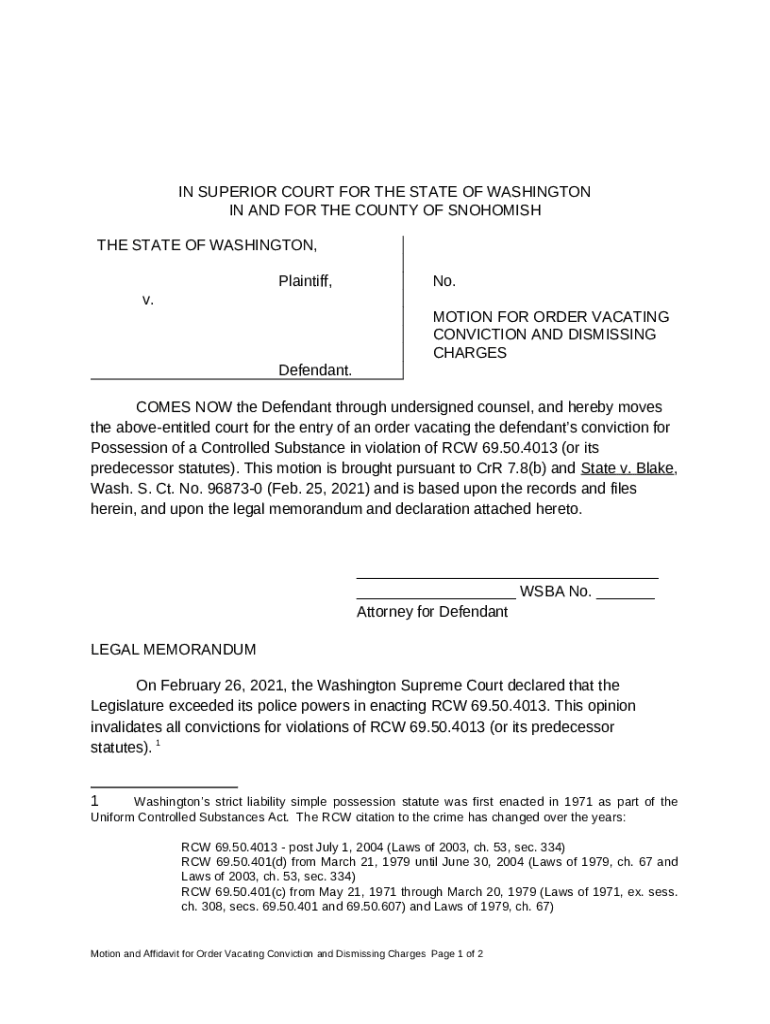 IN SUPERIOR COURT FOR THE STATE OF WASHINGTON
IN AND FOR THE COUNTY OF SNOHOMISH

THE STATE OF WASHINGTON,

Plaintiff,

v.

Defendant.

No.

MOTION FOR ORDER VACATING CONVICTION AND DISMISSING CHARGES

COMES NOW the Defendant through undersigned counsel, and hereby moves the above-entitled court for the entry of an order vacating the defendant's conviction for Possession of a Controlled Substance in violation of RCW 69.50.4013 (or its predecessor statutes). This motion is brought pursuant to CrR 7.8(b) and State v. Blake, Wash. S. Ct. No. 96873-0 (Feb. 25, 2021) and is based upon the records and files herein, and upon the legal memorandum and declaration attached hereto.

___________________ WSBA No. _______
Attorney for Defendant

LEGAL MEMORANDUM

On February 26, 2021, the Washington Supreme Court declared that the Legislature exceeded its police powers in enacting RCW 69.50.4013. This opinion invalidates all convictions for violations of RCW 69.50.4013 (or its predecessor statutes). $^1$

1 Washington's strict liability simple possession statute was first enacted in 1971 as part of the Uniform Controlled Substances Act. The RCW citation to the crime has changed over the years:

RCW 69.50.4013 - post July 1, 2004 (Laws of 2003, ch. 53, sec. 334)
RCW 69.50.401(d) from March 21, 1979 until June 30, 2004 (Laws of 1979, ch. 67 and Laws of 2003, ch. 53, sec. 334)
RCW 69.50.401(c) from May 21, 1971 through March 20, 1979 (Laws of 1971, ex. sess. ch. 308, secs. 69.50.401 and 69.50.607) and Laws of 1979, ch. 67)

Motion and Affidavit for Order Vacating Conviction and Dismissing Charges Page 1 of 2